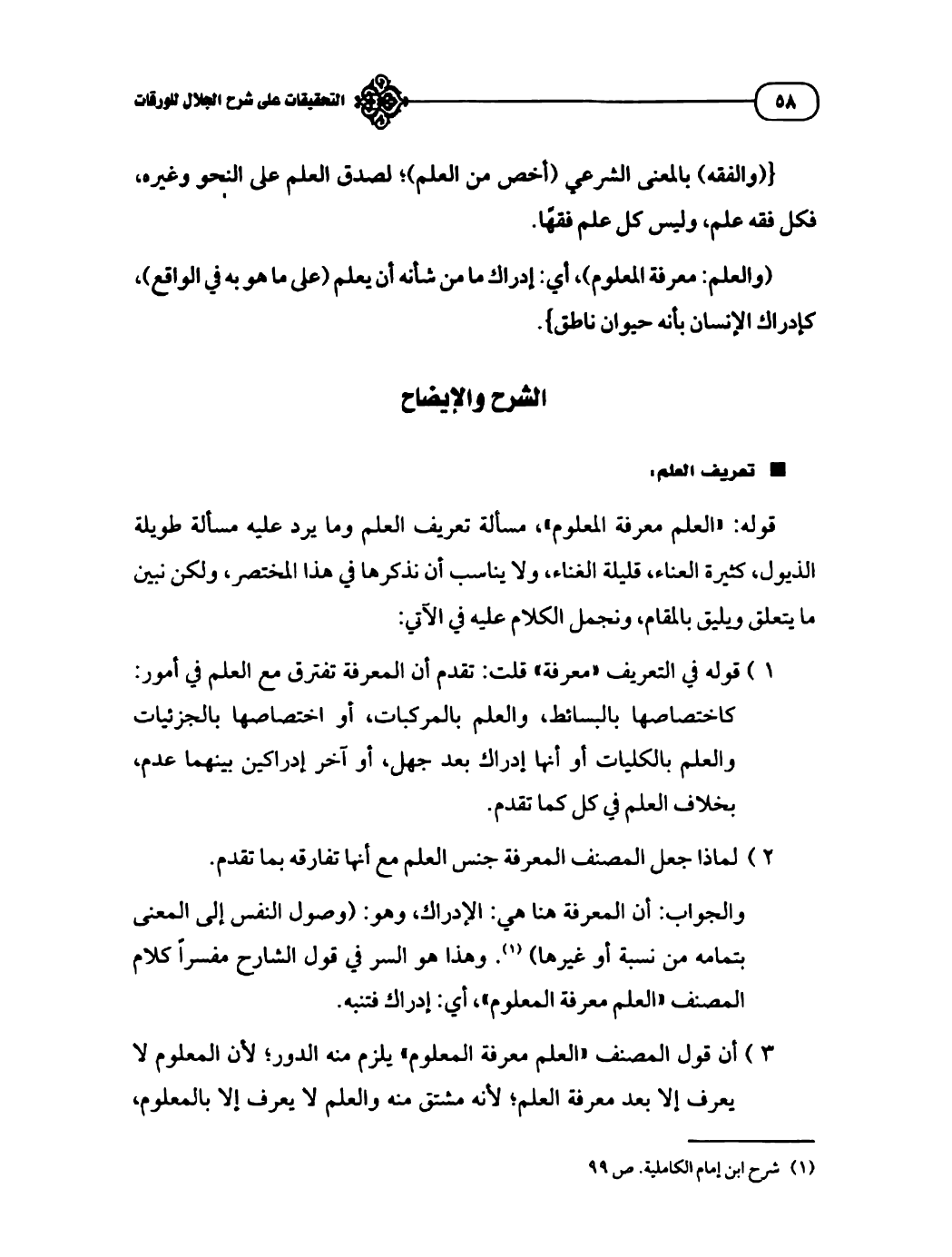 ٥٨ التحقيقات على شرح الجلال للورقات

{(والفقه) بالمعنى الشرعي (أخص من العلم)؛ لصدق العلم على النحو وغيره، فكل فقه علم، وليس كل علم فقهًا.

(والعلم: معرفة المعلوم)، أي: إدراك ما من شأنه أن يعلم (على ما هو به في الواقع)، كإدراك الإنسان بأنه حيوان ناطق}.

الشرح والإيضاح

■ تعريف العلم:

قوله: «العلم معرفة المعلوم»، مسألة تعريف العلم وما يرد عليه مسألة طويلة الذيول، كثيرة العناء، قليلة الغناء، ولا يناسب أن نذكرها في هذا المختصر، ولكن نبين ما يتعلق ويليق بالمقام، ونجمل الكلام عليه في الآتي:

١ ) قوله في التعريف «معرفة» قلت: تقدم أن المعرفة تفترق مع العلم في أمور: كاختصاصها بالبسائط، والعلم بالمركبات، أو اختصاصها بالجزئيات والعلم بالكليات أو أنها إدراك بعد جهل، أو آخر إدراكين بينهما عدم، بخلاف العلم في كل كما تقدم.

٢ ) لماذا جعل المصنف المعرفة جنس العلم مع أنها تفارقه بما تقدم.

والجواب: أن المعرفة هنا هي: الإدراك، وهو: (وصول النفس إلى المعنى بتمامه من نسبة أو غيرها) (١). وهذا هو السر في قول الشارح مفسراً كلام المصنف «العلم معرفة المعلوم»، أي: إدراك فتنبه.

٣ ) أن قول المصنف «العلم معرفة المعلوم» يلزم منه الدور؛ لأن المعلوم لا يعرف إلا بعد معرفة العلم؛ لأنه مشتق منه والعلم لا يعرف إلا بالمعلوم،

(١) شرح ابن إمام الكاملية. ص ٩٩